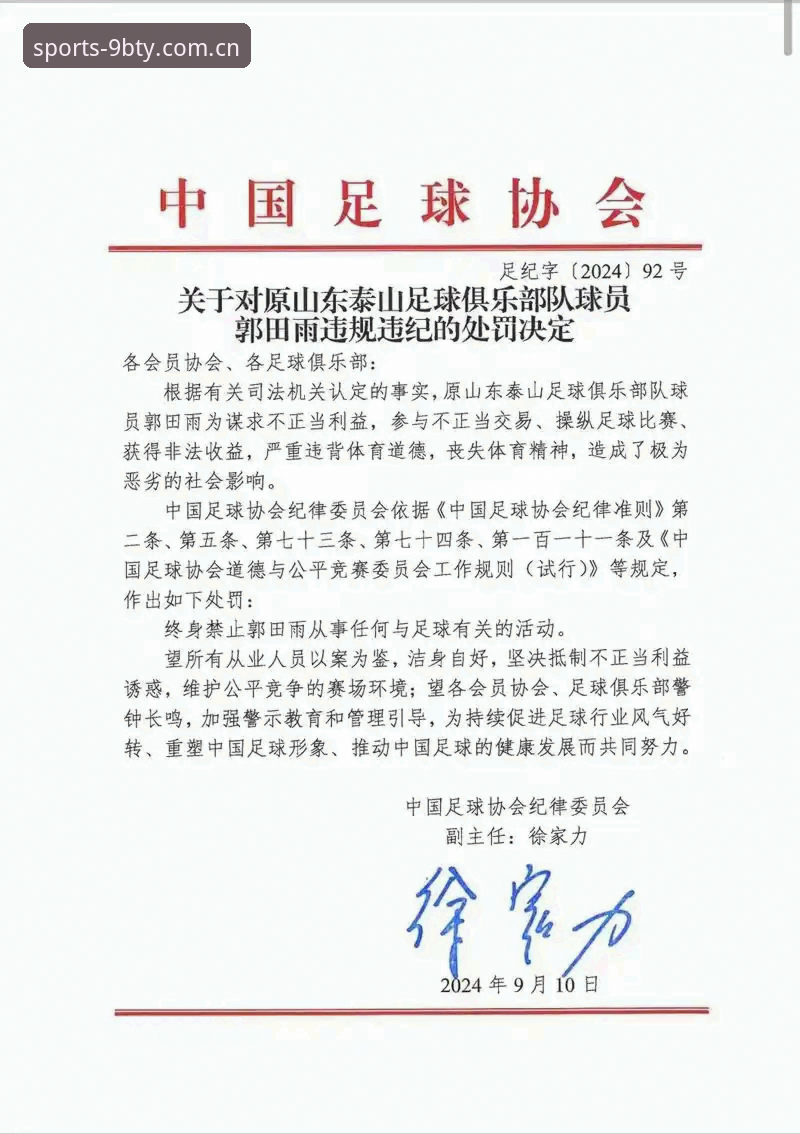 sports-9bty.com.cn

中国足球协会

足纪字〔2024〕92号

关于对原山东泰山足球俱乐部队球员郭田雨违规违纪的处罚决定

各会员协会、各足球俱乐部：

根据有关司法机关认定的事实，原山东泰山足球俱乐部队球员郭田雨为谋求不正当利益，参与不正当交易、操纵足球比赛、获得非法收益，严重违背体育道德，丧失体育精神，造成了极为恶劣的社会影响。

中国足球协会纪律委员会依据《中国足球协会纪律准则》第二条、第五条、第七十三条、第七十四条、第一百一十一条及《中国足球协会道德与公平竞赛委员会工作规则（试行）》等规定，作出如下处罚：

终身禁止郭田雨从事任何与足球有关的活动。

望所有从业人员以案为鉴，洁身自好，坚决抵制不正当利益诱惑，维护公平竞争的赛场环境；望各会员协会、足球俱乐部警钟长鸣，加强警示教育和管理引导，为持续促进足球行业风气好转、重塑中国足球形象、推动中国足球的健康发展而共同努力。

中国足球协会纪律委员会
副主任：徐家力

徐家力

2024年9月10日